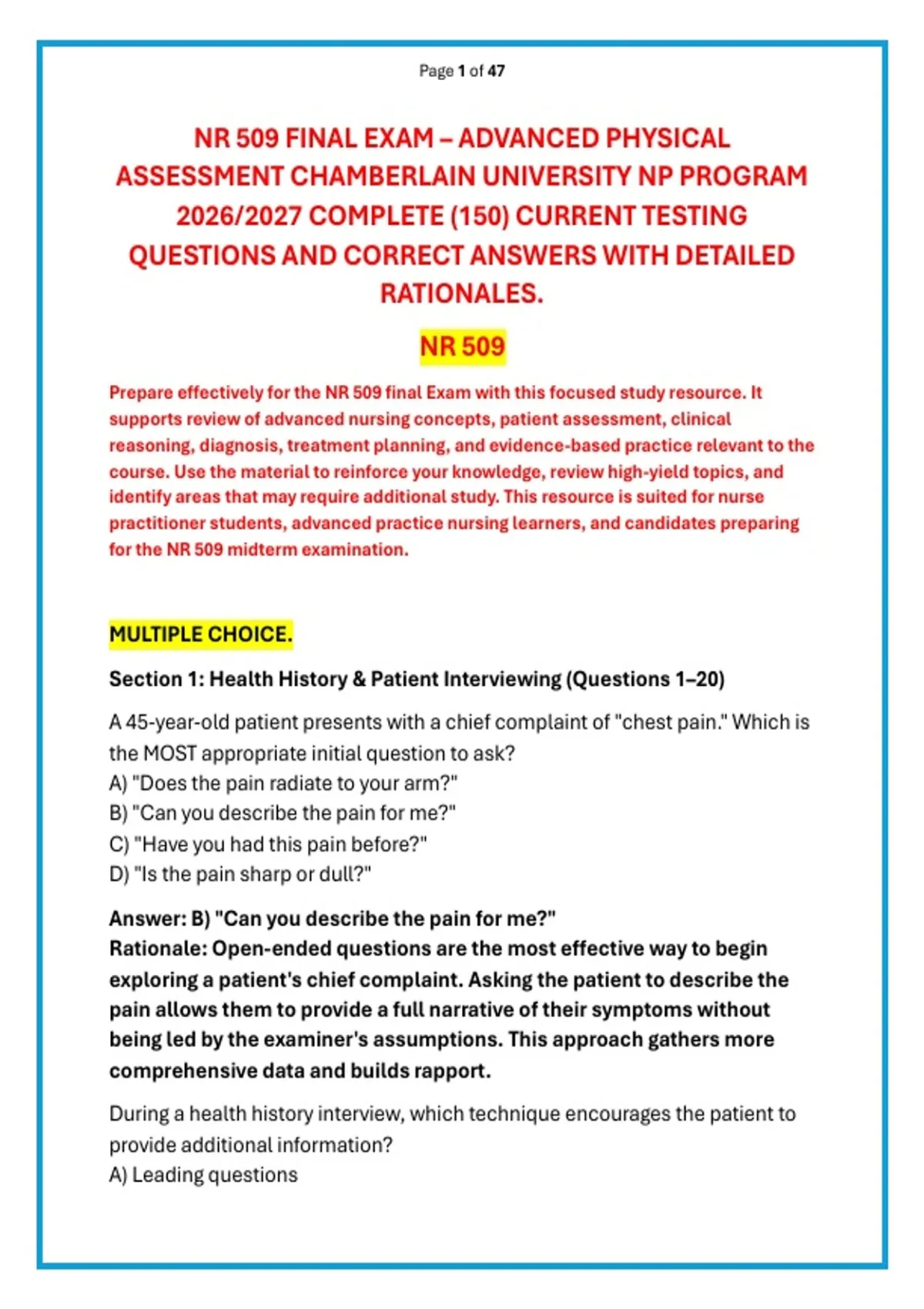 Page 1 of 47

NR 509 FINAL EXAM – ADVANCED PHYSICAL ASSESSMENT CHAMBERLAIN UNIVERSITY NP PROGRAM 2026/2027 COMPLETE (150) CURRENT TESTING QUESTIONS AND CORRECT ANSWERS WITH DETAILED RATIONALES.

NR 509

Prepare effectively for the NR 509 final Exam with this focused study resource. It supports review of advanced nursing concepts, patient assessment, clinical reasoning, diagnosis, treatment planning, and evidence-based practice relevant to the course. Use the material to reinforce your knowledge, review high-yield topics, and identify areas that may require additional study. This resource is suited for nurse practitioner students, advanced practice nursing learners, and candidates preparing for the NR 509 midterm examination.

MULTIPLE CHOICE.

Section 1: Health History & Patient Interviewing (Questions 1–20)

A 45-year-old patient presents with a chief complaint of "chest pain." Which is the MOST appropriate initial question to ask?
A) "Does the pain radiate to your arm?"
B) "Can you describe the pain for me?"
C) "Have you had this pain before?"
D) "Is the pain sharp or dull?"

Answer: B) "Can you describe the pain for me?"
Rationale: Open-ended questions are the most effective way to begin exploring a patient's chief complaint. Asking the patient to describe the pain allows them to provide a full narrative of their symptoms without being led by the examiner's assumptions. This approach gathers more comprehensive data and builds rapport.

During a health history interview, which technique encourages the patient to provide additional information?
A) Leading questions